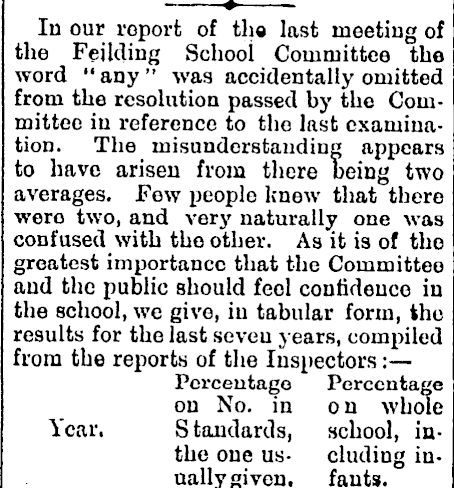 In our report of the last meeting of the Feilding School Committee the word "any" was accidentally omitted from the resolution passed by the Committee in reference to the last examination. The misunderstanding appears to have arisen from there being two averages. Few people knew that there were two, and very naturally one was confused with the other. As it is of the greatest importance that the Committee and the public should feel confidence in the school, we give, in tabular form, the results for the last seven years, compiled from the reports of the Inspectors:—

| Year. | Percentage on No. in Standards, the one usually given. | Percentage on whole school, including infants. |
|---|---|---|